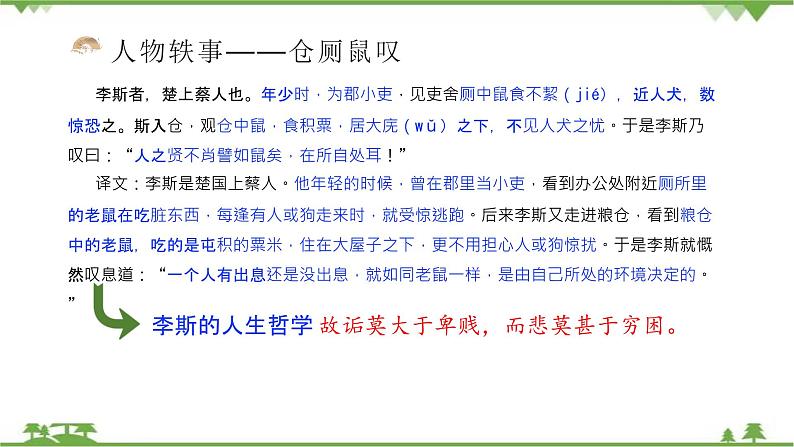 人物轶事——仓厕鼠叹

李斯者，楚上蔡人也。年少时，为郡小吏，见吏舍厕中鼠食不絜（jié），近人犬，数惊恐之。斯入仓，观仓中鼠，食积粟，居大庑（wǔ）之下，不见人犬之忧。于是李斯乃叹曰：“人之贤不肖譬如鼠矣，在所自处耳！”

译文：李斯是楚国上蔡人。他年轻的时候，曾在郡里当小吏，看到办公处附近厕所里的老鼠在吃脏东西，每逢有人或狗走来时，就受惊逃跑。后来李斯又走进粮仓，看到粮仓中的老鼠，吃的是屯积的粟米，住在大屋子之下，更不用担心人或狗惊扰。于是李斯就慨然叹息道：“一个人有出息还是没出息，就如同老鼠一样，是由自己所处的环境决定的。”

李斯的人生哲学 故诟莫大于卑贱，而悲莫甚于穷困。